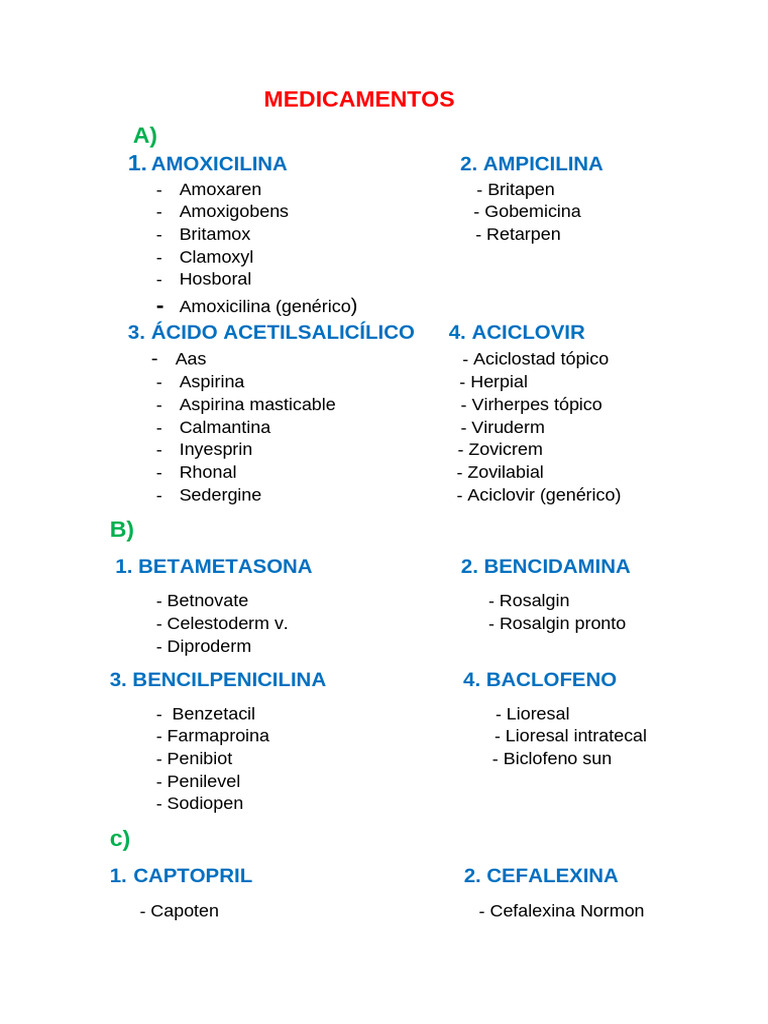 MEDICAMENTOS

A)

1. AMOXICILINA
- Amoxaren
- Amoxigobens
- Britamox
- Clamoxyl
- Hosboral
- Amoxicilina (genérico)

2. AMPICILINA
- Britapen
- Gobemicina
- Retarpen

3. ÁCIDO ACETILSALICÍLICO
- Aas
- Aspirina
- Aspirina masticable
- Calmantina
- Inyesprin
- Rhonal
- Sedergine

4. ACICLOVIR
- Aciclostad tópico
- Herpial
- Virherpes tópico
- Viruderm
- Zovicrem
- Zovilabial
- Aciclovir (genérico)

B)

1. BETAMETASONA
- Betnovate
- Celestoderm v.
- Diproderm

2. BENCIDAMINA
- Rosalgin
- Rosalgin pronto

3. BENCILPENICILINA
- Benzetacil
- Farmaproina
- Penibiot
- Penilevel
- Sodiopen

4. BACLOFENO
- Lioresal
- Lioresal intratecal
- Biclofeno sun

c)

1. CAPTOPRIL
- Capoten

2. CEFALEXINA
- Cefalexina Normon